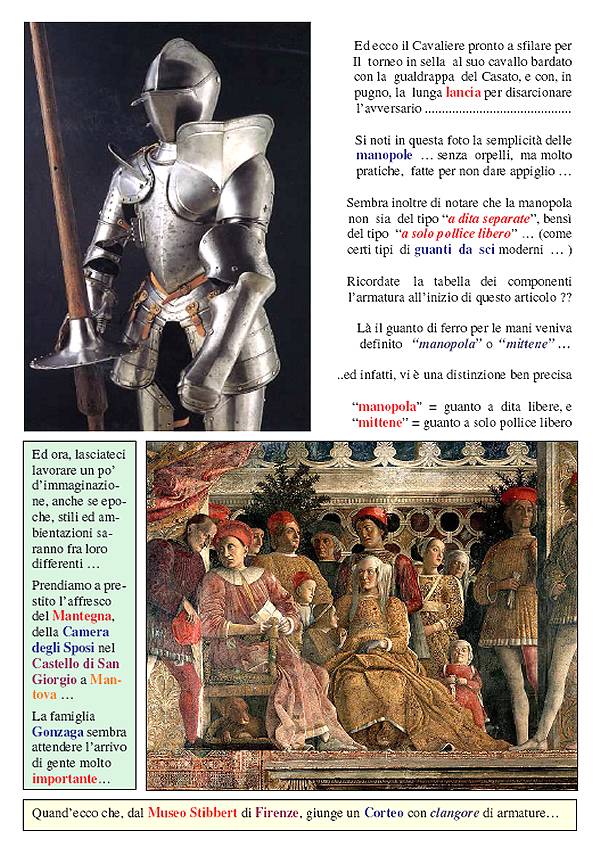 Ed ecco il Cavaliere pronto a sfilare per Il torneo in sella al suo cavallo bardato con la gualdrappa del Casato, e con, in pugno, la lunga lancia per disarcionare l'avversario ..........................................

Si noti in questa foto la semplicità delle manopole … senza orpelli, ma molto pratiche, fatte per non dare appiglio …

Sembra inoltre di notare che la manopola non sia del tipo "a dita separate", bensì del tipo "a solo pollice libero" … (come certi tipi di guanti da sci moderni … )

Ricordate la tabella dei componenti l'armatura all'inizio di questo articolo ??

Là il guanto di ferro per le mani veniva definito "manopola" o "mittene" …

..ed infatti, vi è una distinzione ben precisa

"manopola" = guanto a dita libere, e "mittene" = guanto a solo pollice libero

Ed ora, lasciateci lavorare un po' d'immaginazione, anche se epoche, stili ed ambientazioni saranno fra loro differenti …

Prendiamo a prestito l'affresco del Mantegna, della Camera degli Sposi nel Castello di San Giorgio a Mantova …

La famiglia Gonzaga sembra attendere l'arrivo di gente molto importante…

Quand'ecco che, dal Museo Stibbert di Firenze, giunge un Corteo con clangore di armature…